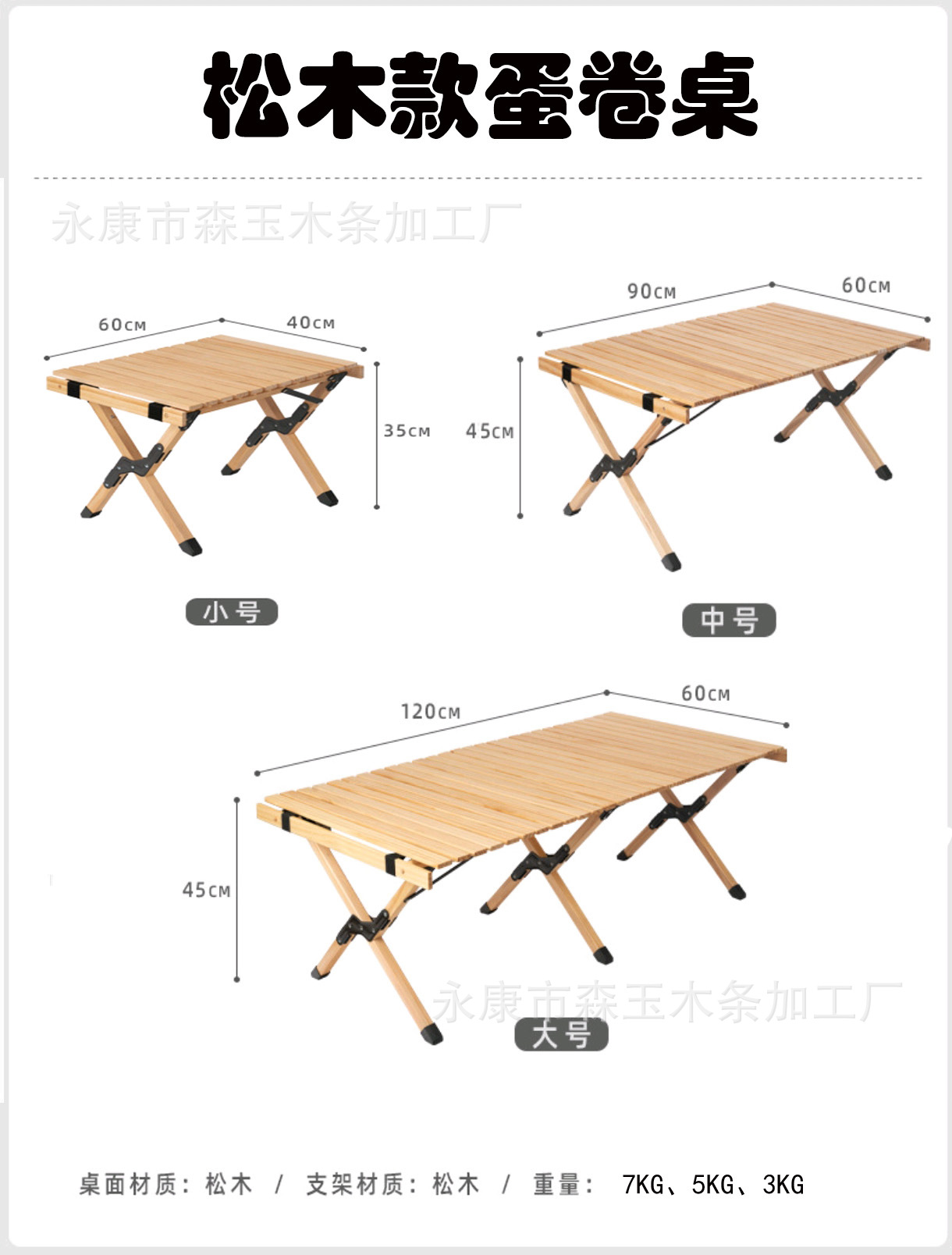 松木款蛋卷桌

永康市森玉木条加工厂

60cm
40cm
35cm

小号

90cm
60cm
45cm

中号

120cm
60cm
45cm

永康市森玉木条加工厂

大号

桌面材质：松木 / 支架材质：松木 / 重量： 7KG、5KG、3KG